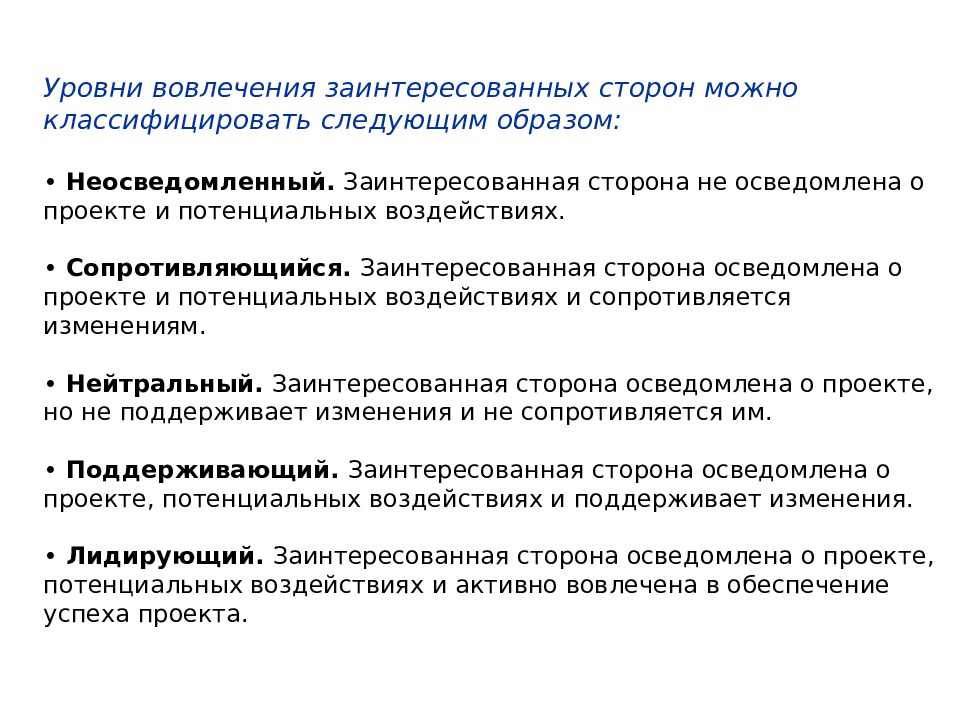 Уровни вовлечения заинтересованных сторон можно классифицировать следующим образом:

• Неосведомленный. Заинтересованная сторона не осведомлена о проекте и потенциальных воздействиях.

• Сопротивляющийся. Заинтересованная сторона осведомлена о проекте и потенциальных воздействиях и сопротивляется изменениям.

• Нейтральный. Заинтересованная сторона осведомлена о проекте, но не поддерживает изменения и не сопротивляется им.

• Поддерживающий. Заинтересованная сторона осведомлена о проекте, потенциальных воздействиях и поддерживает изменения.

• Лидирующий. Заинтересованная сторона осведомлена о проекте, потенциальных воздействиях и активно вовлечена в обеспечение успеха проекта.